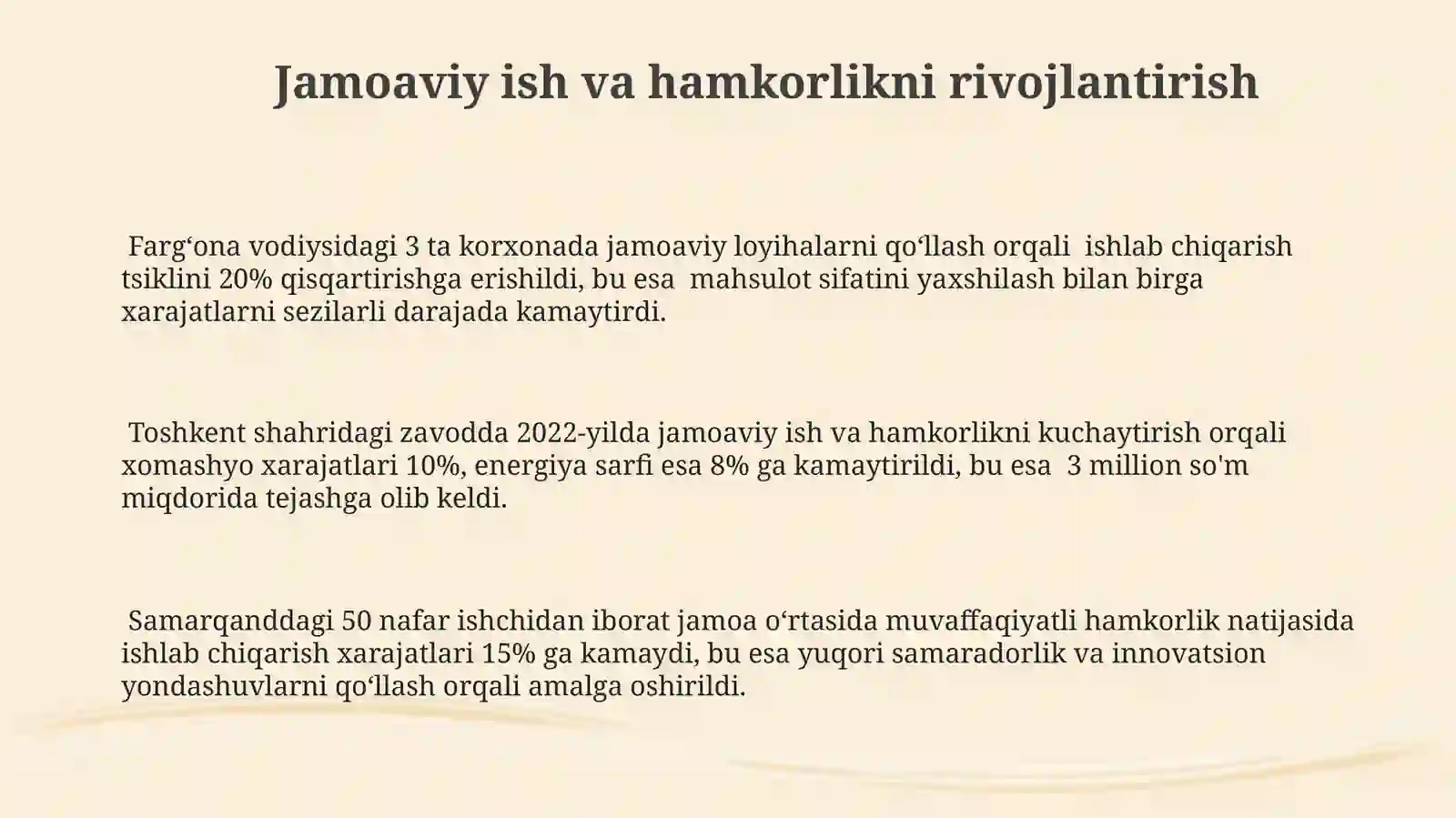 Jamoaviy ish va hamkorlikni rivojlantirish

Farg‘ona vodiysidagi 3 ta korxonada jamoaviy loyihalarni qo‘llash orqali ishlab chiqarish tsiklini 20% qisqartirishga erishildi, bu esa mahsulot sifatini yaxshilash bilan birga xarajatlarni sezilarli darajada kamaytirdi.

Toshkent shahridagi zavodda 2022-yilda jamoaviy ish va hamkorlikni kuchaytirish orqali xomashyo xarajatlari 10%, energiya sarfi esa 8% ga kamaytirildi, bu esa 3 million so'm miqdorida tejashga olib keldi.

Samarqanddagi 50 nafar ishchidan iborat jamoa o‘rtasida muvaffaqiyatli hamkorlik natijasida ishlab chiqarish xarajatlari 15% ga kamaydi, bu esa yuqori samaradorlik va innovatsion yondashuvlarni qo‘llash orqali amalga oshirildi.